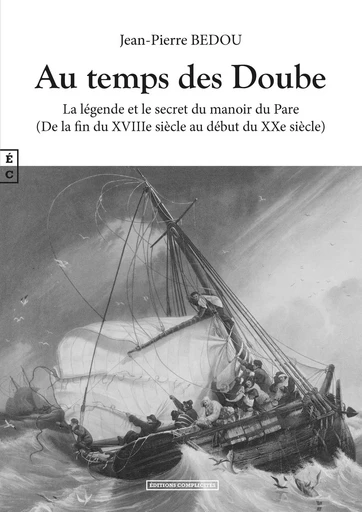 Jean-Pierre BEDOU

Au temps des Doube

La légende et le secret du manoir du Pare
(De la fin du XVIIIe siècle au début du XXe siècle)

É
C

ÉDITIONS COMPLICITÉS